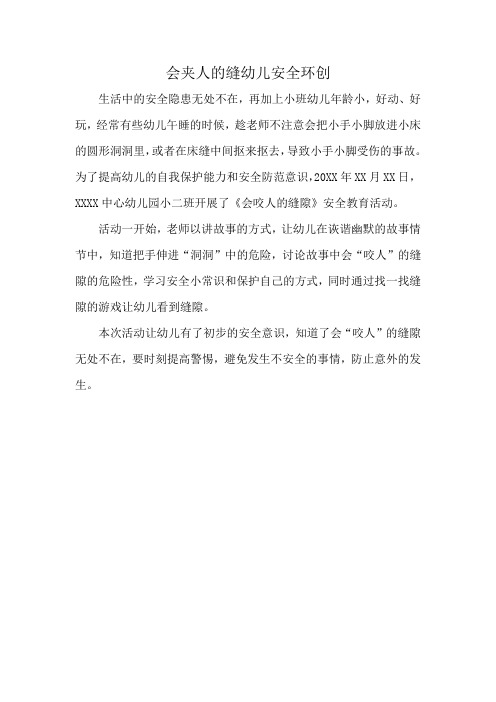 会夹人的缝幼儿安全环创

生活中的安全隐患无处不在，再加上小班幼儿年龄小，好动、好玩，经常有些幼儿午睡的时候，趁老师不注意会把小手小脚放进小床的圆形洞洞里，或者在床缝中间抠来抠去，导致小手小脚受伤的事故。为了提高幼儿的自我保护能力和安全防范意识，20XX年XX月XX日，XXXX中心幼儿园小二班开展了《会咬人的缝隙》安全教育活动。

活动一开始，老师以讲故事的方式，让幼儿在诙谐幽默的故事情节中，知道把手伸进“洞洞”中的危险，讨论故事中会“咬人”的缝隙的危险性，学习安全小常识和保护自己的方式，同时通过找一找缝隙的游戏让幼儿看到缝隙。

本次活动让幼儿有了初步的安全意识，知道了会“咬人”的缝隙无处不在，要时刻提高警惕，避免发生不安全的事情，防止意外的发生。